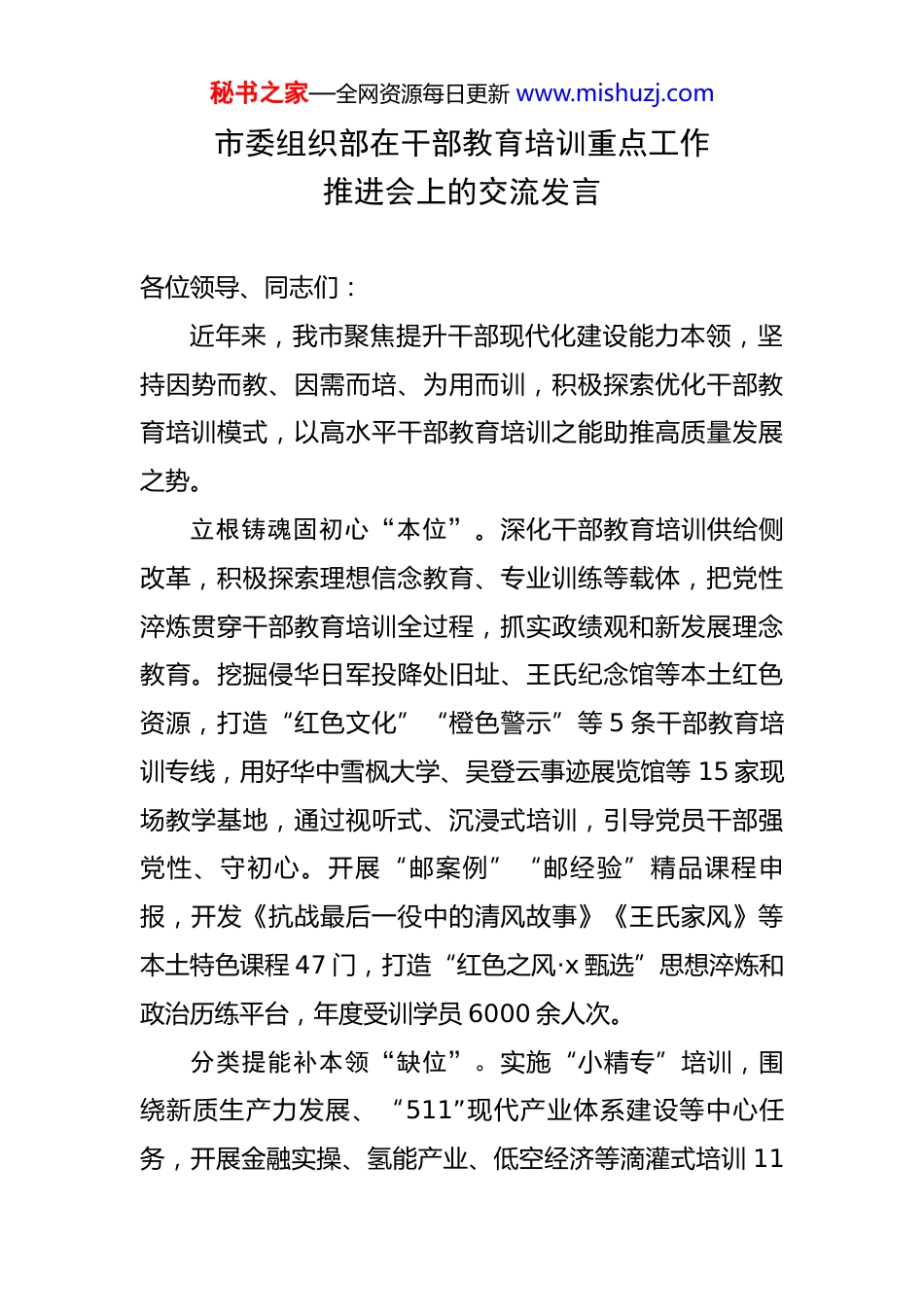 秘书之家—全网资源每日更新 www.mishuzj.com

市委组织部在干部教育培训重点工作推进会上的交流发言

各位领导、同志们：

近年来，我市聚焦提升干部现代化建设能力本领，坚持因势而教、因需而培、为用而训，积极探索优化干部教育培训模式，以高水平干部教育培训之能助推高质量发展之势。

立根铸魂固初心“本位”。深化干部教育培训供给侧改革，积极探索理想信念教育、专业训练等载体，把党性淬炼贯穿干部教育培训全过程，抓实政绩观和新发展理念教育。挖掘侵华日军投降处旧址、王氏纪念馆等本土红色资源，打造“红色文化”“橙色警示”等 5 条干部教育培训专线，用好华中雪枫大学、吴登云事迹展览馆等 15 家现场教学基地，通过视听式、沉浸式培训，引导党员干部强党性、守初心。开展“邮案例”“邮经验”精品课程申报，开发《抗战最后一役中的清风故事》《王氏家风》等本土特色课程 47 门，打造“红色之风·x 甄选”思想淬炼和政治历练平台，年度受训学员 6000 余人次。

分类提能补本领“缺位”。实施“小精专”培训，围绕新质生产力发展、“511”现代产业体系建设等中心任务，开展金融实操、氢能产业、低空经济等滴灌式培训 11